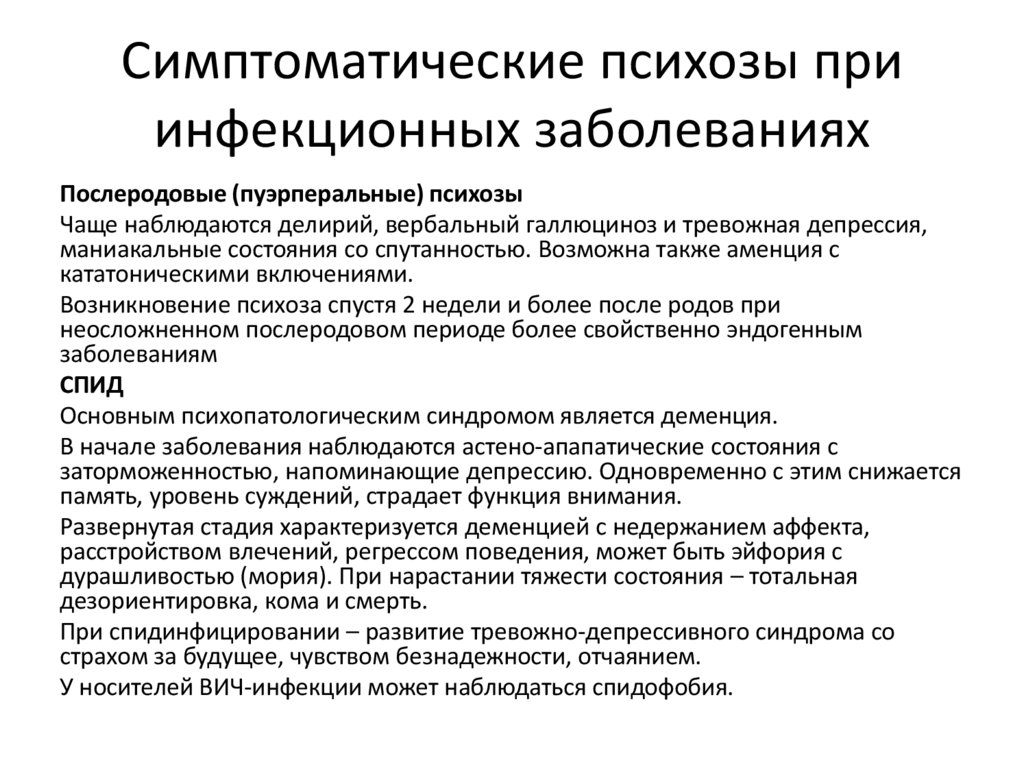 Симптоматические психозы при инфекционных заболеваниях

Послеродовые (пуэрперальные) психозы

Чаще наблюдаются делирий, вербальный галлюциноз и тревожная депрессия, маниакальные состояния со спутанностью. Возможна также аменция с кататоническими включениями.

Возникновение психоза спустя 2 недели и более после родов при неосложненном послеродовом периоде более свойственно эндогенным заболеваниям

СПИД

Основным психопатологическим синдромом является деменция.

В начале заболевания наблюдаются астено-апапатические состояния с заторможенностью, напоминающие депрессию. Одновременно с этим снижается память, уровень суждений, страдает функция внимания.

Развернутая стадия характеризуется деменцией с недержанием аффекта, расстройством влечений, регрессом поведения, может быть эйфория с дурашливостью (мория). При нарастании тяжести состояния – тотальная дезориентировка, кома и смерть.

При спидинфицировании – развитие тревожно-депрессивного синдрома со страхом за будущее, чувством безнадежности, отчаянием.

У носителей ВИЧ-инфекции может наблюдаться спидофобия.